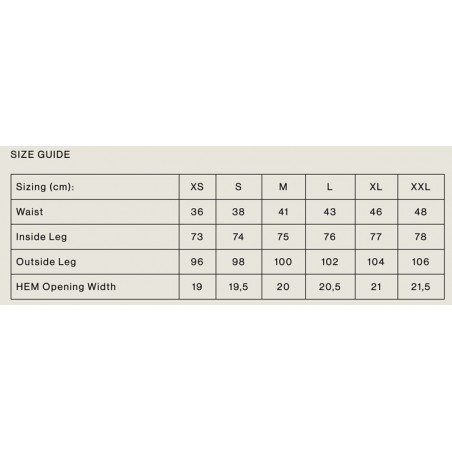 SIZE GUIDE

| Sizing (cm): | XS | S | M | L | XL | XXL |
|---|---|---|---|---|---|---|
| Waist | 36 | 38 | 41 | 43 | 46 | 48 |
| Inside Leg | 73 | 74 | 75 | 76 | 77 | 78 |
| Outside Leg | 96 | 98 | 100 | 102 | 104 | 106 |
| HEM Opening Width | 19 | 19,5 | 20 | 20,5 | 21 | 21,5 |